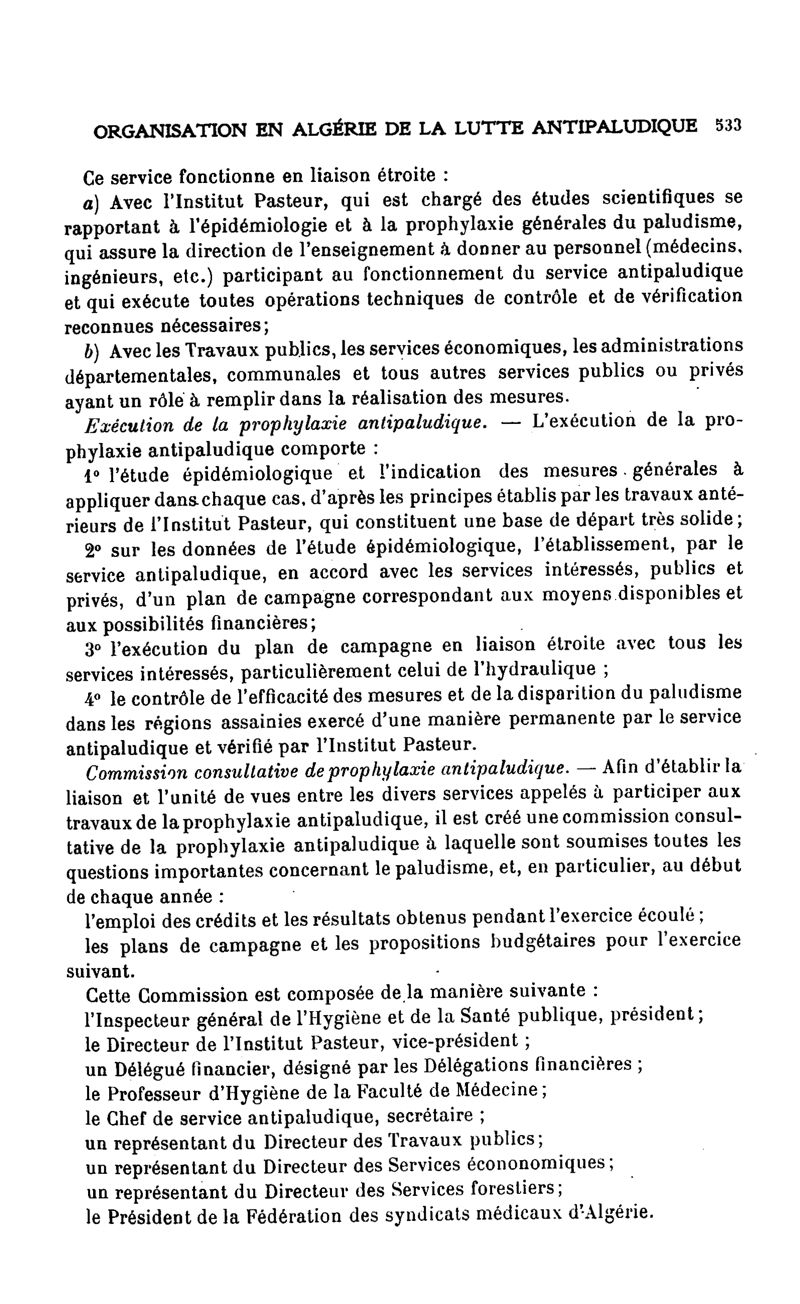 ORGANISATION EN ALGÉRIE DE LA LUTTE ANTIPALUDIQUE 533

Ce service fonctionne en liaison étroite :

a) Avec l'Institut Pasteur, qui est chargé des études scientifiques se rapportant à l'épidémiologie et à la prophylaxie générales du paludisme, qui assure la direction de l'enseignement à donner au personnel (médecins, ingénieurs, etc.) participant au fonctionnement du service antipaludique et qui exécute toutes opérations techniques de contrôle et de vérification reconnues nécessaires;

b) Avec les Travaux publics, les services économiques, les administrations départementales, communales et tous autres services publics ou privés ayant un rôle à remplir dans la réalisation des mesures.

Exécution de la prophylaxie antipaludique. — L'exécution de la prophylaxie antipaludique comporte :

1° l'étude épidémiologique et l'indication des mesures générales à appliquer dans chaque cas, d'après les principes établis par les travaux antérieurs de l'Institut Pasteur, qui constituent une base de départ très solide;

2° sur les données de l'étude épidémiologique, l'établissement, par le service antipaludique, en accord avec les services intéressés, publics et privés, d'un plan de campagne correspondant aux moyens disponibles et aux possibilités financières;

3° l'exécution du plan de campagne en liaison étroite avec tous les services intéressés, particulièrement celui de l'hydraulique ;

4° le contrôle de l'efficacité des mesures et de la disparition du paludisme dans les régions assainies exercé d'une manière permanente par le service antipaludique et vérifié par l'Institut Pasteur.

Commission consultative de prophylaxie antipaludique. — Afin d'établir la liaison et l'unité de vues entre les divers services appelés à participer aux travaux de la prophylaxie antipaludique, il est créé une commission consultative de la prophylaxie antipaludique à laquelle sont soumises toutes les questions importantes concernant le paludisme, et, en particulier, au début de chaque année :

l'emploi des crédits et les résultats obtenus pendant l'exercice écoulé ;

les plans de campagne et les propositions budgétaires pour l'exercice suivant.

Cette Commission est composée de la manière suivante :

l'Inspecteur général de l'Hygiène et de la Santé publique, président;

le Directeur de l'Institut Pasteur, vice-président ;

un Délégué financier, désigné par les Délégations financières ;

le Professeur d'Hygiène de la Faculté de Médecine;

le Chef de service antipaludique, secrétaire ;

un représentant du Directeur des Travaux publics;

un représentant du Directeur des Services écononomiques;

un représentant du Directeur des Services forestiers;

le Président de la Fédération des syndicats médicaux d'Algérie.